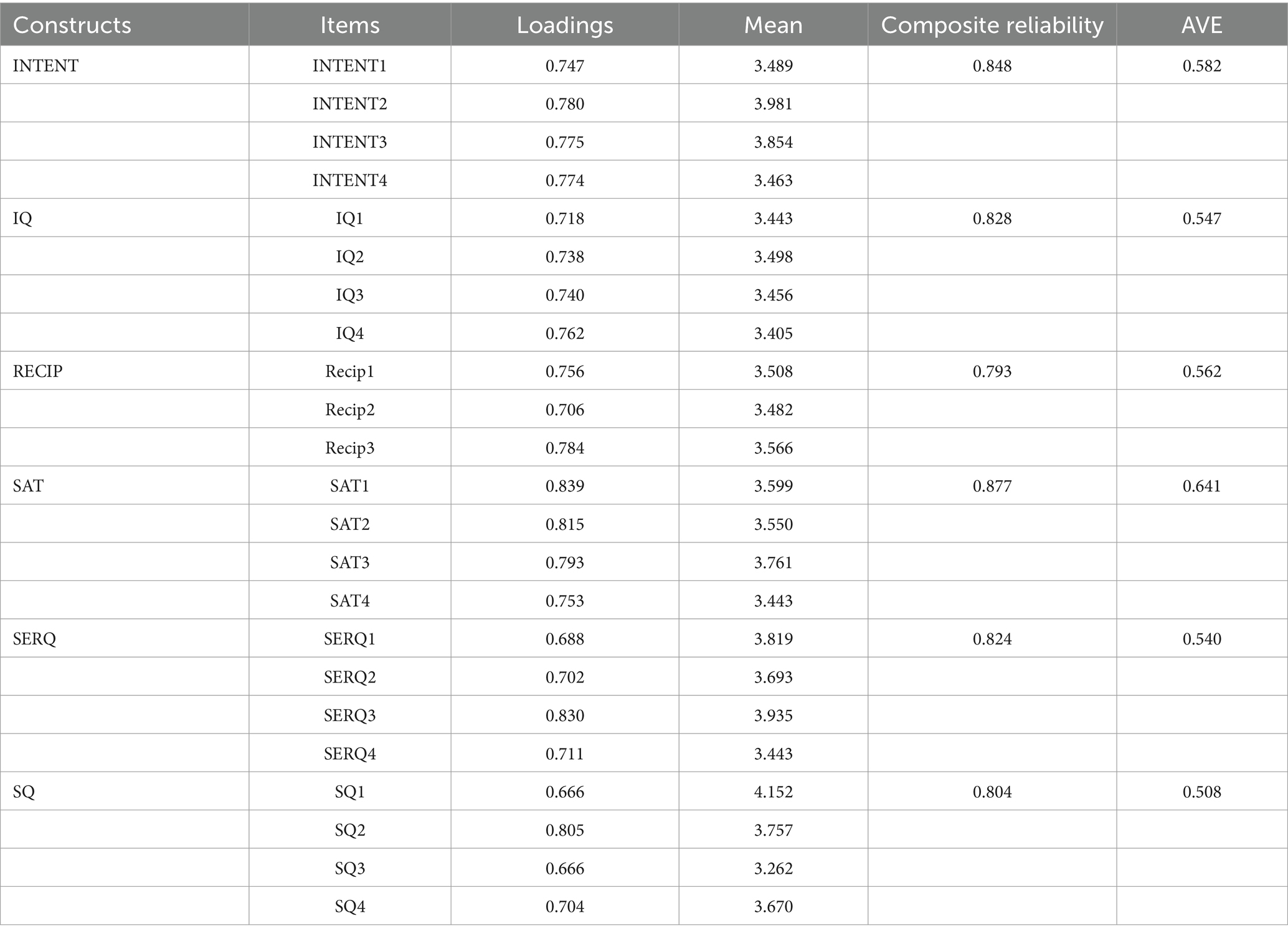 | Constructs | Items | Loadings | Mean | Composite reliability | AVE |
|---|---|---|---|---|---|
| INTENT | INTENT1 | 0.747 | 3.489 | 0.848 | 0.582 |
| | INTENT2 | 0.780 | 3.981 | | |
| | INTENT3 | 0.775 | 3.854 | | |
| | INTENT4 | 0.774 | 3.463 | | |
| IQ | IQ1 | 0.718 | 3.443 | 0.828 | 0.547 |
| | IQ2 | 0.738 | 3.498 | | |
| | IQ3 | 0.740 | 3.456 | | |
| | IQ4 | 0.762 | 3.405 | | |
| RECIP | Recip1 | 0.756 | 3.508 | 0.793 | 0.562 |
| | Recip2 | 0.706 | 3.482 | | |
| | Recip3 | 0.784 | 3.566 | | |
| SAT | SAT1 | 0.839 | 3.599 | 0.877 | 0.641 |
| | SAT2 | 0.815 | 3.550 | | |
| | SAT3 | 0.793 | 3.761 | | |
| | SAT4 | 0.753 | 3.443 | | |
| SERQ | SERQ1 | 0.688 | 3.819 | 0.824 | 0.540 |
| | SERQ2 | 0.702 | 3.693 | | |
| | SERQ3 | 0.830 | 3.935 | | |
| | SERQ4 | 0.711 | 3.443 | | |
| SQ | SQ1 | 0.666 | 4.152 | 0.804 | 0.508 |
| | SQ2 | 0.805 | 3.757 | | |
| | SQ3 | 0.666 | 3.262 | | |
| | SQ4 | 0.704 | 3.670 | | |